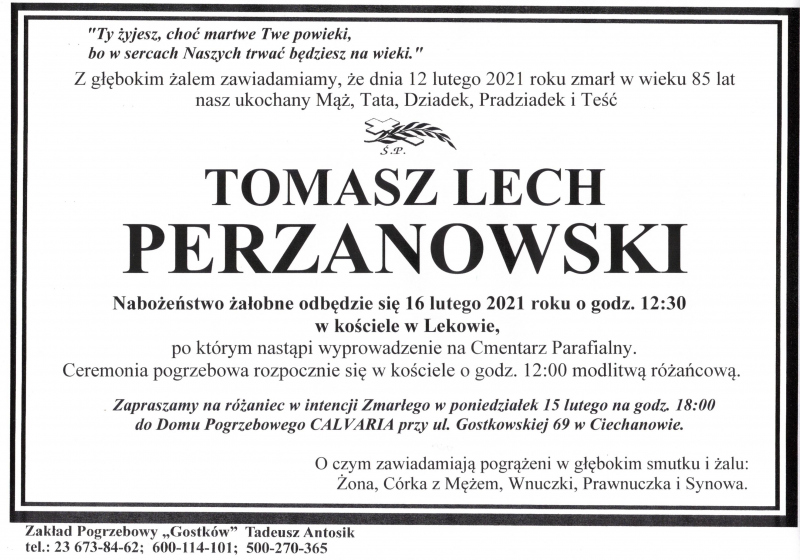 "Ty żyjesz, choć martwe Twe powieki,
bo w sercach Naszych trwać będziesz na wieki."

Z głębokim żalem zawiadamiamy, że dnia 12 lutego 2021 roku zmarł w wieku 85 lat nasz ukochany Mąż, Tata, Dziadek, Pradziadek i Teść

Ś.P.

TOMASZ LECH
PERZANOWSKI

Nabożeństwo żałobne odbędzie się 16 lutego 2021 roku o godz. 12:30
w kościele w Lekowie,
po którym nastąpi wyprowadzenie na Cmentarz Parafialny.
Ceremonia pogrzebowa rozpocznie się w kościele o godz. 12:00 modlitwą różańcową.

Zapraszamy na różaniec w intencji Zmarłego w poniedziałek 15 lutego na godz. 18:00 do Domu Pogrzebowego CALVARIA przy ul. Gostkowskiej 69 w Ciechanowie.

O czym zawiadamiają pogrążeni w głębokim smutku i żalu:
Żona, Córka z Mężem, Wnuczki, Prawnuczka i Synowa.

Zakład Pogrzebowy „Gostków" Tadeusz Antosik
tel.: 23 673-84-62; 600-114-101; 500-270-365